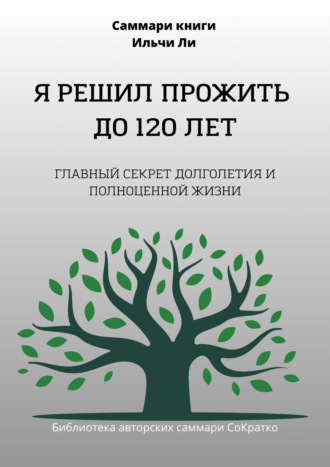 Саммари книги
Ильчи Ли

Я РЕШИЛ ПРОЖИТЬ ДО 120 ЛЕТ

ГЛАВНЫЙ СЕКРЕТ ДОЛГОЛЕТИЯ И ПОЛНОЦЕННОЙ ЖИЗНИ

Библиотека авторских саммари СоКратко